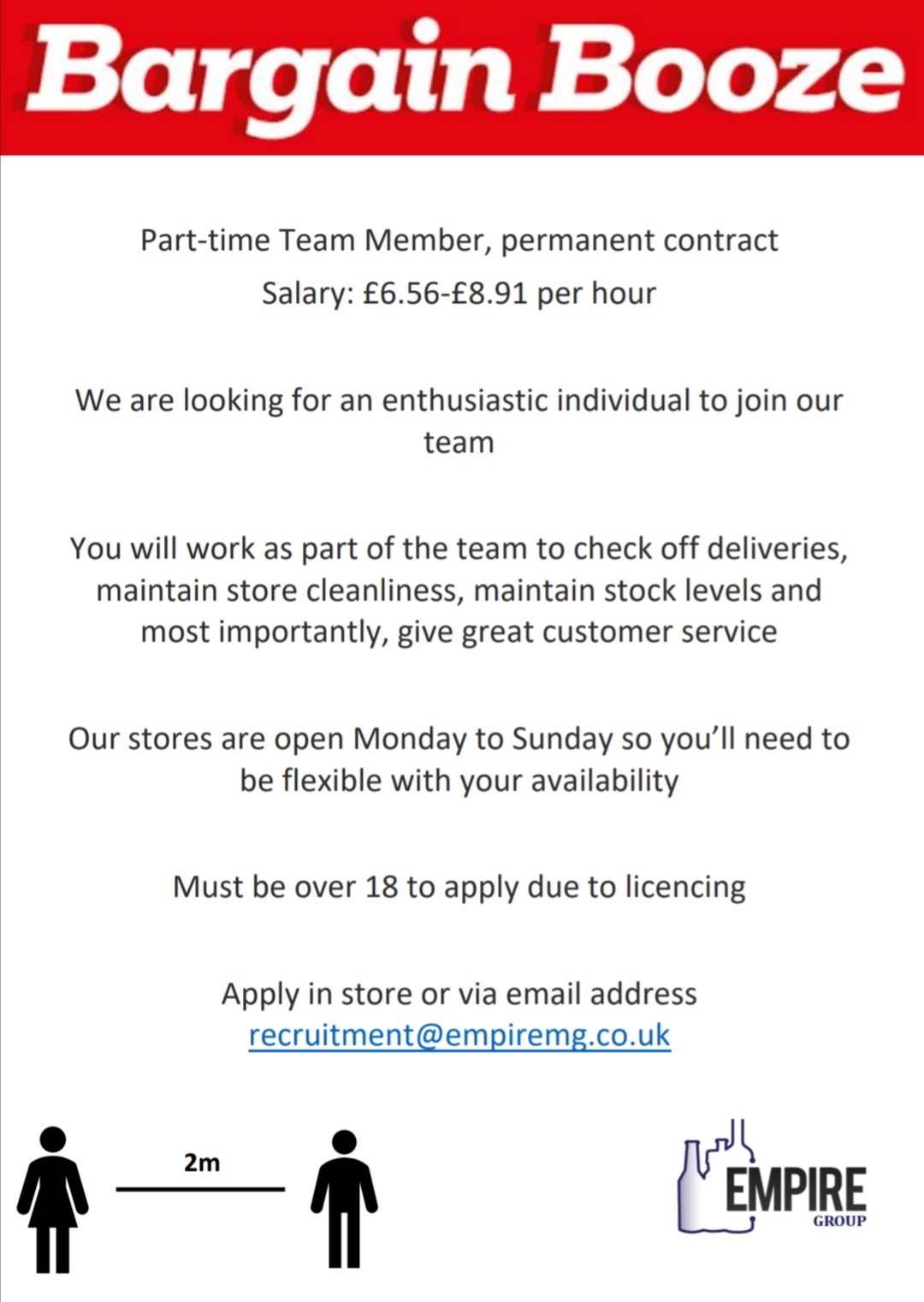 Bargain Booze

Part-time Team Member, permanent contract
Salary: £6.56-£8.91 per hour

We are looking for an enthusiastic individual to join our team

You will work as part of the team to check off deliveries, maintain store cleanliness, maintain stock levels and most importantly, give great customer service

Our stores are open Monday to Sunday so you'll need to be flexible with your availability

Must be over 18 to apply due to licencing

Apply in store or via email address
recruitment@empiremg.co.uk

2m

EMPIRE
GROUP